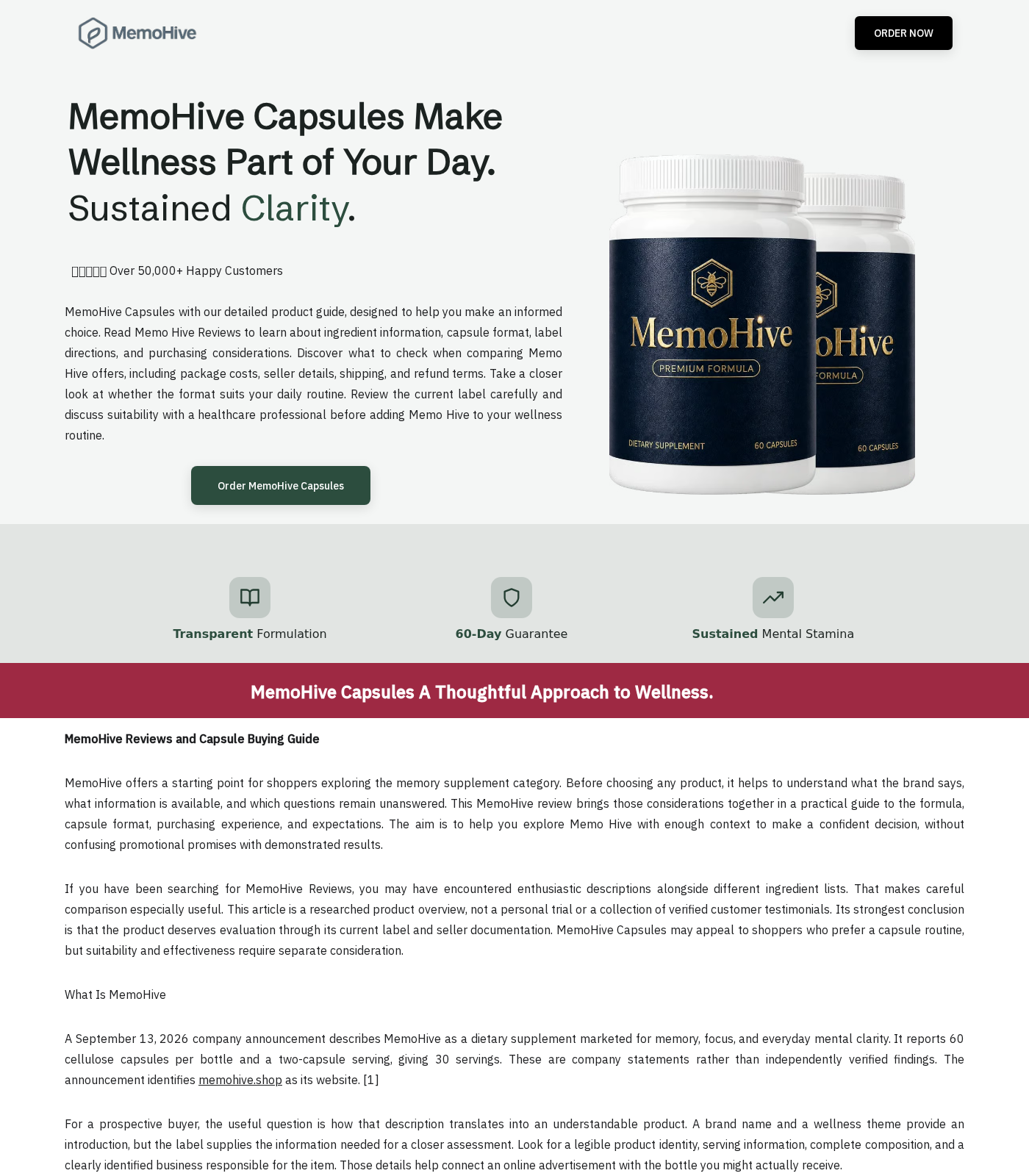 MemoHive

ORDER NOW

MemoHive Capsules Make Wellness Part of Your Day. Sustained Clarity.

▯▯▯▯▯ Over 50,000+ Happy Customers

MemoHive Capsules with our detailed product guide, designed to help you make an informed choice. Read Memo Hive Reviews to learn about ingredient information, capsule format, label directions, and purchasing considerations. Discover what to check when comparing Memo Hive offers, including package costs, seller details, shipping, and refund terms. Take a closer look at whether the format suits your daily routine. Review the current label carefully and discuss suitability with a healthcare professional before adding Memo Hive to your wellness routine.

Order MemoHive Capsules

MemoHive
PREMIUM FORMULA
DIETARY SUPPLEMENT 60 CAPSULES

oHive
FORMULA
60 CAPSULES

Transparent Formulation

60-Day Guarantee

Sustained Mental Stamina

MemoHive Capsules A Thoughtful Approach to Wellness.

MemoHive Reviews and Capsule Buying Guide

MemoHive offers a starting point for shoppers exploring the memory supplement category. Before choosing any product, it helps to understand what the brand says, what information is available, and which questions remain unanswered. This MemoHive review brings those considerations together in a practical guide to the formula, capsule format, purchasing experience, and expectations. The aim is to help you explore Memo Hive with enough context to make a confident decision, without confusing promotional promises with demonstrated results.

If you have been searching for MemoHive Reviews, you may have encountered enthusiastic descriptions alongside different ingredient lists. That makes careful comparison especially useful. This article is a researched product overview, not a personal trial or a collection of verified customer testimonials. Its strongest conclusion is that the product deserves evaluation through its current label and seller documentation. MemoHive Capsules may appeal to shoppers who prefer a capsule routine, but suitability and effectiveness require separate consideration.

What Is MemoHive

A September 13, 2026 company announcement describes MemoHive as a dietary supplement marketed for memory, focus, and everyday mental clarity. It reports 60 cellulose capsules per bottle and a two-capsule serving, giving 30 servings. These are company statements rather than independently verified findings. The announcement identifies memohive.shop as its website. [1]

For a prospective buyer, the useful question is how that description translates into an understandable product. A brand name and a wellness theme provide an introduction, but the label supplies the information needed for a closer assessment. Look for a legible product identity, serving information, complete composition, and a clearly identified business responsible for the item. Those details help connect an online advertisement with the bottle you might actually receive.